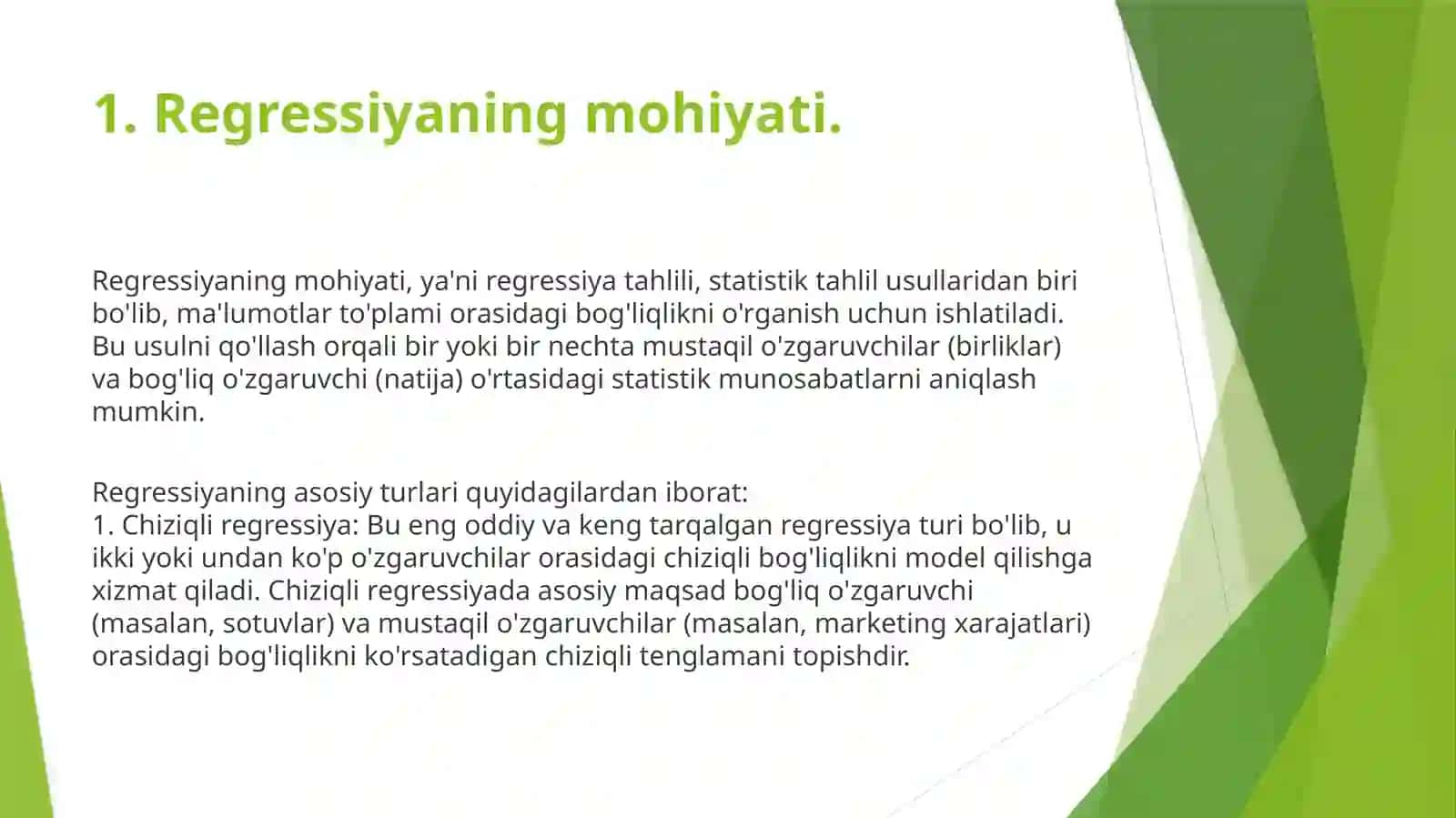 1. Regressiyaning mohiyati.

Regressiyaning mohiyati, ya'ni regressiya tahlili, statistik tahlil usullaridan biri bo'lib, ma'lumotlar to'plami orasidagi bog'liqlikni o'rganish uchun ishlatiladi. Bu usulni qo'llash orqali bir yoki bir nechta mustaqil o'zgaruvchilar (birliklar) va bog'liq o'zgaruvchi (natija) o'rtasidagi statistik munosabatlarni aniqlash mumkin.

Regressiyaning asosiy turlari quyidagilardan iborat:
1. Chiziqli regressiya: Bu eng oddiy va keng tarqalgan regressiya turi bo'lib, u ikki yoki undan ko'p o'zgaruvchilar orasidagi chiziqli bog'liqlikni model qilishga xizmat qiladi. Chiziqli regressiyada asosiy maqsad bog'liq o'zgaruvchi (masalan, sotuvlar) va mustaqil o'zgaruvchilar (masalan, marketing xarajatlari) orasidagi bog'liqlikni ko'rsatadigan chiziqli tenglamani topishdir.